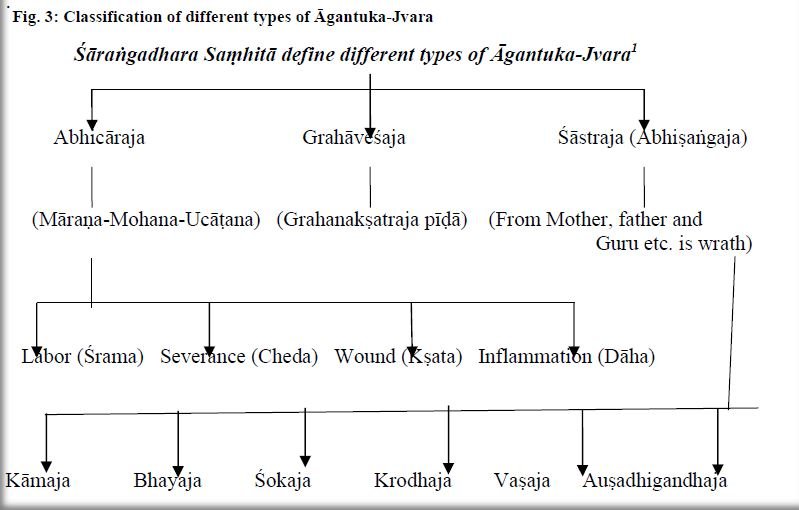 Fig. 3: Classification of different types of Āgantuka-Jvara

Śāraṅgadhara Saṃhitā define different types of Āgantuka-Jvara$^1$

Abhicāraja

Grahāveśaja

Śāstraja (Abhiṣaṅgaja)

(Māraṇa-Mohana-Ucāṭana)

(Grahanakṣatraja pīḍā)

(From Mother, father and Guru etc. is wrath)

Labor (Śrama)

Severance (Cheda)

Wound (Kṣata)

Inflammation (Dāha)

Kāmaja

Bhayaja

Śokaja

Krodhaja

Vaṣaja

Auṣadhigandhaja